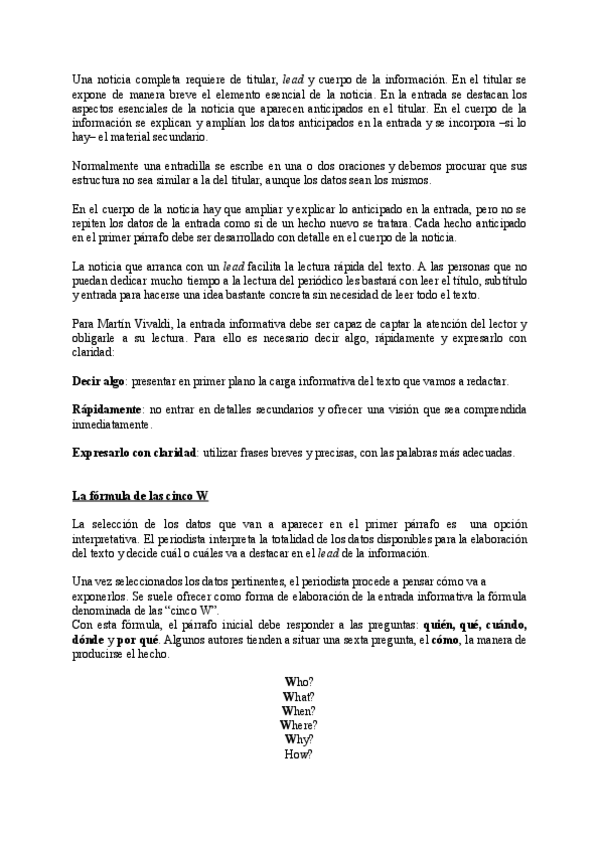 Una noticia completa requiere de titular, lead y cuerpo de la información. En el titular se expone de manera breve el elemento esencial de la noticia. En la entrada se destacan los aspectos esenciales de la noticia que aparecen anticipados en el titular. En el cuerpo de la información se explican y amplían los datos anticipados en la entrada y se incorpora –si lo hay– el material secundario.

Normalmente una entradilla se escribe en una o dos oraciones y debemos procurar que sus estructura no sea similar a la del titular, aunque los datos sean los mismos.

En el cuerpo de la noticia hay que ampliar y explicar lo anticipado en la entrada, pero no se repiten los datos de la entrada como si de un hecho nuevo se tratara. Cada hecho anticipado en el primer párrafo debe ser desarrollado con detalle en el cuerpo de la noticia.

La noticia que arranca con un lead facilita la lectura rápida del texto. A las personas que no puedan dedicar mucho tiempo a la lectura del periódico les bastará con leer el título, subtítulo y entrada para hacerse una idea bastante concreta sin necesidad de leer todo el texto.

Para Martín Vivaldi, la entrada informativa debe ser capaz de captar la atención del lector y obligarle a su lectura. Para ello es necesario decir algo, rápidamente y expresarlo con claridad:

Decir algo: presentar en primer plano la carga informativa del texto que vamos a redactar.

Rápidamente: no entrar en detalles secundarios y ofrecer una visión que sea comprendida inmediatamente.

Expresarlo con claridad: utilizar frases breves y precisas, con las palabras más adecuadas.

La fórmula de las cinco W

La selección de los datos que van a aparecer en el primer párrafo es una opción interpretativa. El periodista interpreta la totalidad de los datos disponibles para la elaboración del texto y decide cuál o cuáles va a destacar en el lead de la información.

Una vez seleccionados los datos pertinentes, el periodista procede a pensar cómo va a exponerlos. Se suele ofrecer como forma de elaboración de la entrada informativa la fórmula denominada de las "cinco W".
Con esta fórmula, el párrafo inicial debe responder a las preguntas: quién, qué, cuándo, dónde y por qué. Algunos autores tienden a situar una sexta pregunta, el cómo, la manera de producirse el hecho.

Who?
What?
When?
Where?
Why?
How?